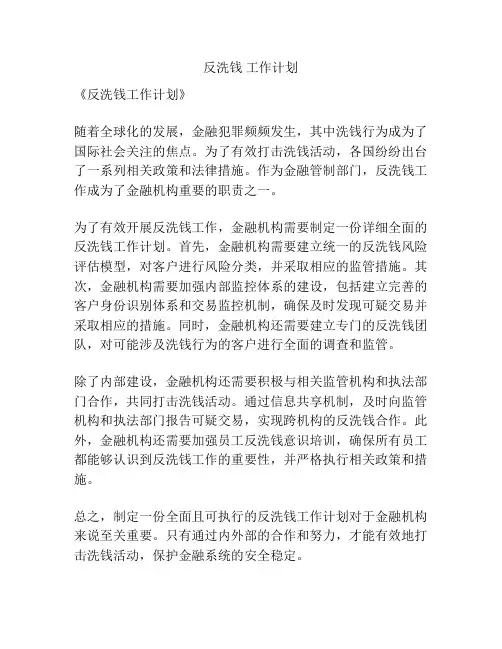 反洗钱 工作计划

《反洗钱工作计划》

随着全球化的发展，金融犯罪频频发生，其中洗钱行为成为了国际社会关注的焦点。为了有效打击洗钱活动，各国纷纷出台了一系列相关政策和法律措施。作为金融管制部门，反洗钱工作成为了金融机构重要的职责之一。

为了有效开展反洗钱工作，金融机构需要制定一份详细全面的反洗钱工作计划。首先，金融机构需要建立统一的反洗钱风险评估模型，对客户进行风险分类，并采取相应的监管措施。其次，金融机构需要加强内部监控体系的建设，包括建立完善的客户身份识别体系和交易监控机制，确保及时发现可疑交易并采取相应的措施。同时，金融机构还需要建立专门的反洗钱团队，对可能涉及洗钱行为的客户进行全面的调查和监管。

除了内部建设，金融机构还需要积极与相关监管机构和执法部门合作，共同打击洗钱活动。通过信息共享机制，及时向监管机构和执法部门报告可疑交易，实现跨机构的反洗钱合作。此外，金融机构还需要加强员工反洗钱意识培训，确保所有员工都能够认识到反洗钱工作的重要性，并严格执行相关政策和措施。

总之，制定一份全面且可执行的反洗钱工作计划对于金融机构来说至关重要。只有通过内外部的合作和努力，才能有效地打击洗钱活动，保护金融系统的安全稳定。